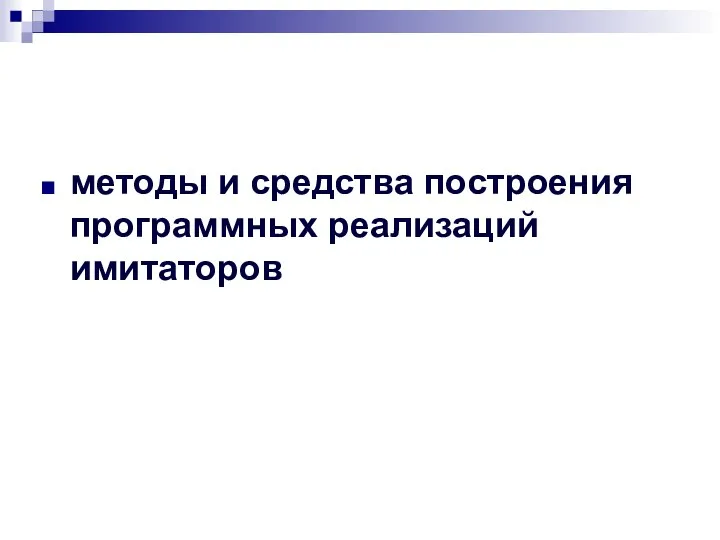 методы и средства построения программных реализаций имитаторов